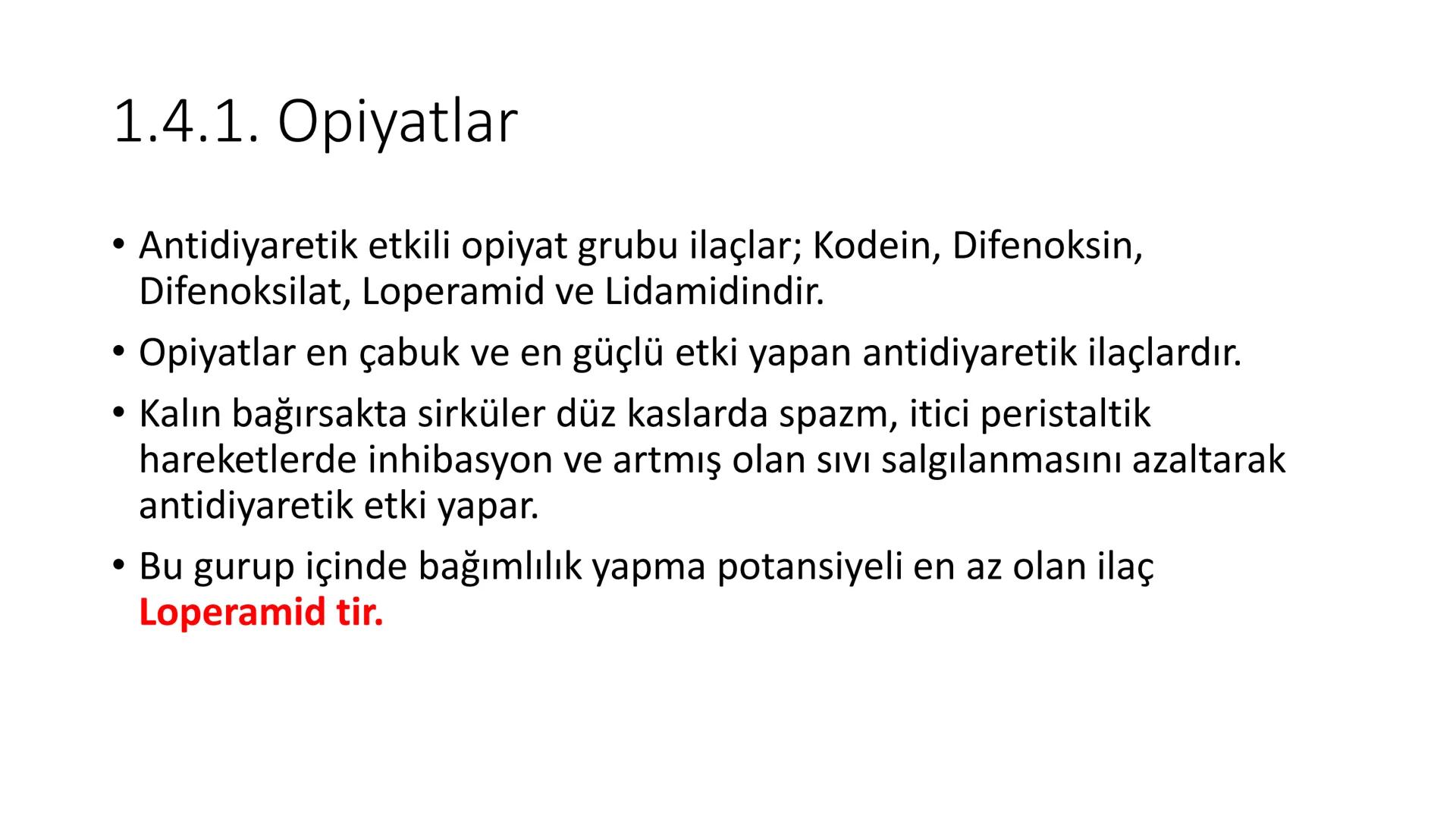 1.4.1. Opiyatlar

• Antidiyaretik etkili opiyat grubu ilaçlar; Kodein, Difenoksin, Difenoksilat, Loperamid ve Lidamidindir.

• Opiyatlar en çabuk ve en güçlü etki yapan antidiyaretik ilaçlardır.

• Kalın bağırsakta sirküler düz kaslarda spazm, itici peristaltik hareketlerde inhibasyon ve artmış olan sıvı salgılanmasını azaltarak antidiyaretik etki yapar.

• Bu gurup içinde bağımlılık yapma potansiyeli en az olan ilaç Loperamid tir.